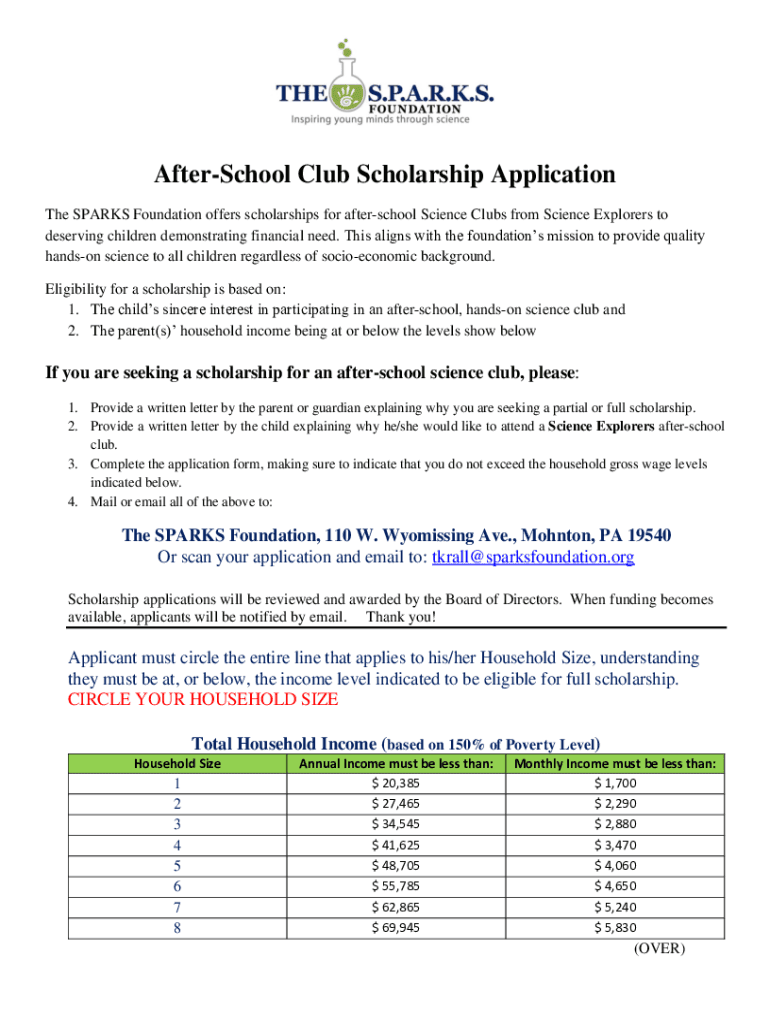 THE S.P.A.R.K.S. FOUNDATION
Inspiring young minds through science

After-School Club Scholarship Application

The SPARKS Foundation offers scholarships for after-school Science Clubs from Science Explorers to deserving children demonstrating financial need. This aligns with the foundation's mission to provide quality hands-on science to all children regardless of socio-economic background.

Eligibility for a scholarship is based on:
1. The child's sincere interest in participating in an after-school, hands-on science club and
2. The parent(s)' household income being at or below the levels show below

If you are seeking a scholarship for an after-school science club, please:

1. Provide a written letter by the parent or guardian explaining why you are seeking a partial or full scholarship.
2. Provide a written letter by the child explaining why he/she would like to attend a Science Explorers after-school club.
3. Complete the application form, making sure to indicate that you do not exceed the household gross wage levels indicated below.
4. Mail or email all of the above to:

The SPARKS Foundation, 110 W. Wyomissing Ave., Mohnton, PA 19540
Or scan your application and email to: tkrall@sparksfoundation.org

Scholarship applications will be reviewed and awarded by the Board of Directors. When funding becomes available, applicants will be notified by email. Thank you!

Applicant must circle the entire line that applies to his/her Household Size, understanding they must be at, or below, the income level indicated to be eligible for full scholarship.
CIRCLE YOUR HOUSEHOLD SIZE

Total Household Income (based on 150% of Poverty Level)

| Household Size | Annual Income must be less than: | Monthly Income must be less than: |
|---|---|---|
| 1 | $ 20,385 | $ 1,700 |
| 2 | $ 27,465 | $ 2,290 |
| 3 | $ 34,545 | $ 2,880 |
| 4 | $ 41,625 | $ 3,470 |
| 5 | $ 48,705 | $ 4,060 |
| 6 | $ 55,785 | $ 4,650 |
| 7 | $ 62,865 | $ 5,240 |
| 8 | $ 69,945 | $ 5,830 |

(OVER)